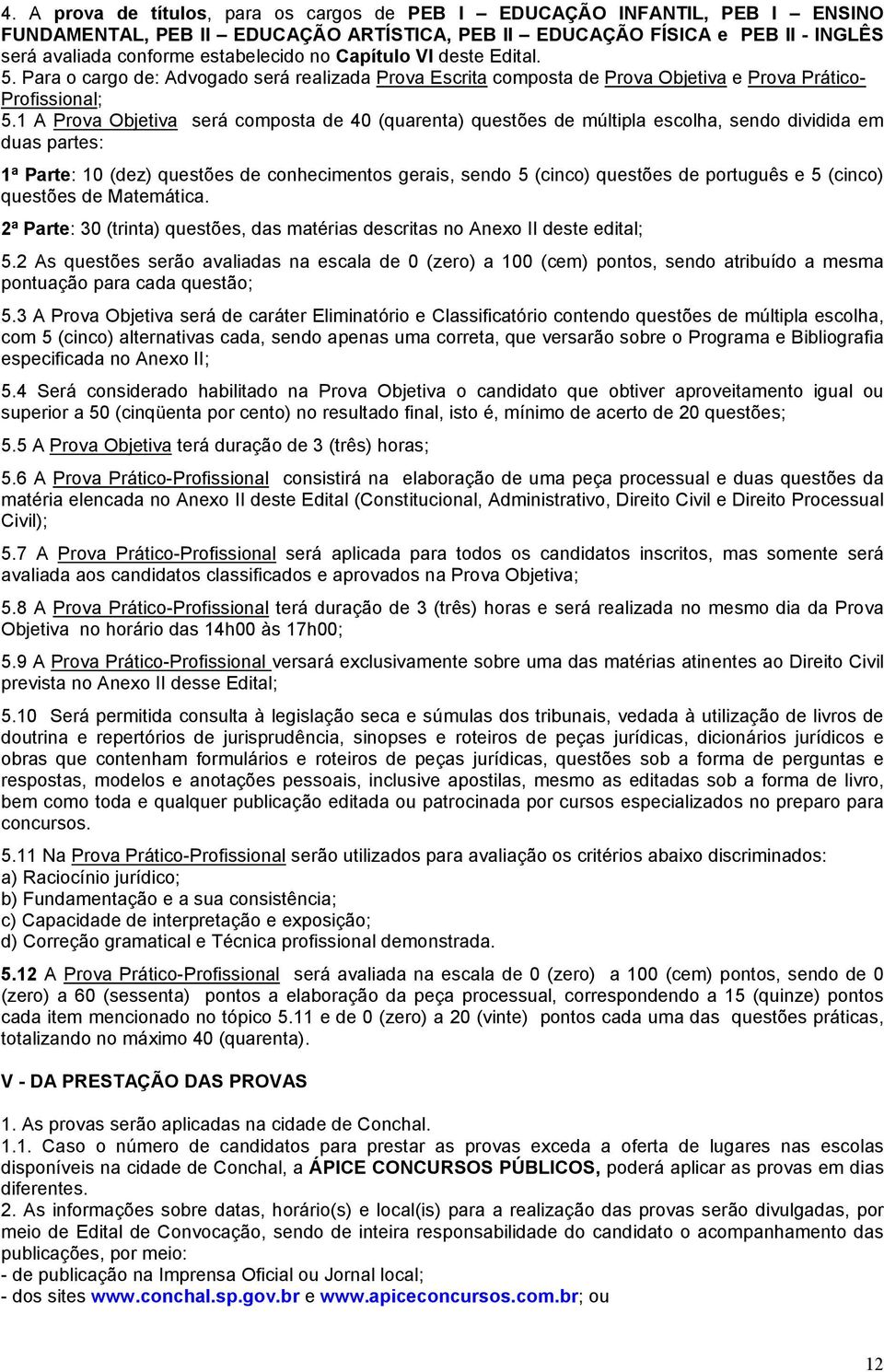 4. A prova de títulos, para os cargos de PEB I – EDUCAÇÃO INFANTIL, PEB I – ENSINO FUNDAMENTAL, PEB II – EDUCAÇÃO ARTÍSTICA, PEB II – EDUCAÇÃO FÍSICA e PEB II - INGLÊS será avaliada conforme estabelecido no Capítulo VI deste Edital.
5. Para o cargo de: Advogado será realizada Prova Escrita composta de Prova Objetiva e Prova Prático-Profissional;
5.1 A Prova Objetiva será composta de 40 (quarenta) questões de múltipla escolha, sendo dividida em duas partes:

1ª Parte: 10 (dez) questões de conhecimentos gerais, sendo 5 (cinco) questões de português e 5 (cinco) questões de Matemática.

2ª Parte: 30 (trinta) questões, das matérias descritas no Anexo II deste edital;

5.2 As questões serão avaliadas na escala de 0 (zero) a 100 (cem) pontos, sendo atribuído a mesma pontuação para cada questão;

5.3 A Prova Objetiva será de caráter Eliminatório e Classificatório contendo questões de múltipla escolha, com 5 (cinco) alternativas cada, sendo apenas uma correta, que versarão sobre o Programa e Bibliografia especificada no Anexo II;

5.4 Será considerado habilitado na Prova Objetiva o candidato que obtiver aproveitamento igual ou superior a 50 (cinqüenta por cento) no resultado final, isto é, mínimo de acerto de 20 questões;

5.5 A Prova Objetiva terá duração de 3 (três) horas;

5.6 A Prova Prático-Profissional consistirá na elaboração de uma peça processual e duas questões da matéria elencada no Anexo II deste Edital (Constitucional, Administrativo, Direito Civil e Direito Processual Civil);

5.7 A Prova Prático-Profissional será aplicada para todos os candidatos inscritos, mas somente será avaliada aos candidatos classificados e aprovados na Prova Objetiva;

5.8 A Prova Prático-Profissional terá duração de 3 (três) horas e será realizada no mesmo dia da Prova Objetiva no horário das 14h00 às 17h00;

5.9 A Prova Prático-Profissional versará exclusivamente sobre uma das matérias atinentes ao Direito Civil prevista no Anexo II desse Edital;

5.10 Será permitida consulta à legislação seca e súmulas dos tribunais, vedada à utilização de livros de doutrina e repertórios de jurisprudência, sinopses e roteiros de peças jurídicas, dicionários jurídicos e obras que contenham formulários e roteiros de peças jurídicas, questões sob a forma de perguntas e respostas, modelos e anotações pessoais, inclusive apostilas, mesmo as editadas sob a forma de livro, bem como toda e qualquer publicação editada ou patrocinada por cursos especializados no preparo para concursos.

5.11 Na Prova Prático-Profissional serão utilizados para avaliação os critérios abaixo discriminados:
a) Raciocínio jurídico;
b) Fundamentação e a sua consistência;
c) Capacidade de interpretação e exposição;
d) Correção gramatical e Técnica profissional demonstrada.

5.12 A Prova Prático-Profissional será avaliada na escala de 0 (zero) a 100 (cem) pontos, sendo de 0 (zero) a 60 (sessenta) pontos a elaboração da peça processual, correspondendo a 15 (quinze) pontos cada item mencionado no tópico 5.11 e de 0 (zero) a 20 (vinte) pontos cada uma das questões práticas, totalizando no máximo 40 (quarenta).

V - DA PRESTAÇÃO DAS PROVAS

1. As provas serão aplicadas na cidade de Conchal.
1.1. Caso o número de candidatos para prestar as provas exceda a oferta de lugares nas escolas disponíveis na cidade de Conchal, a ÁPICE CONCURSOS PÚBLICOS, poderá aplicar as provas em dias diferentes.
2. As informações sobre datas, horário(s) e local(is) para a realização das provas serão divulgadas, por meio de Edital de Convocação, sendo de inteira responsabilidade do candidato o acompanhamento das publicações, por meio:
- de publicação na Imprensa Oficial ou Jornal local;
- dos sites www.conchal.sp.gov.br e www.apiceconcursos.com.br; ou

12